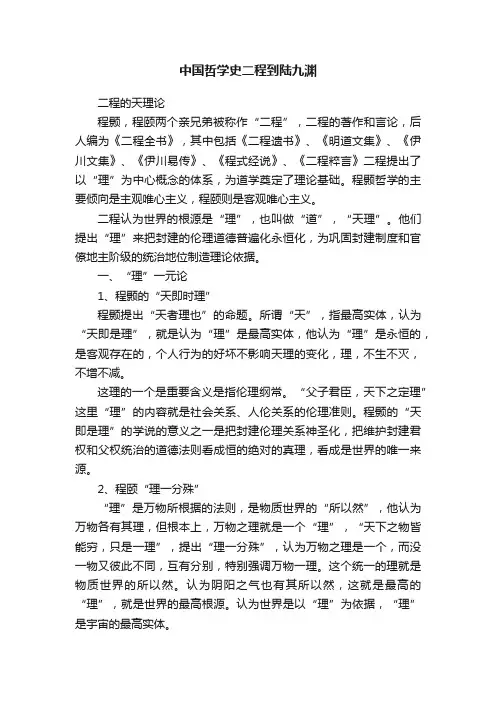 中国哲学史二程到陆九渊

二程的天理论

程颢，程颐两个亲兄弟被称作“二程”，二程的著作和言论，后人编为《二程全书》，其中包括《二程遗书》、《明道文集》、《伊川文集》、《伊川易传》、《程式经说》、《二程粹言》二程提出了以“理”为中心概念的体系，为道学奠定了理论基础。程颢哲学的主要倾向是主观唯心主义，程颐则是客观唯心主义。

二程认为世界的根源是“理”，也叫做“道”，“天理”。他们提出“理”来把封建的伦理道德普遍化永恒化，为巩固封建制度和官僚地主阶级的统治地位制造理论依据。

一、“理”一元论

1、程颢的“天即时理”

程颢提出“天者理也”的命题。所谓“天”，指最高实体，认为“天即是理”，就是认为“理”是最高实体，他认为“理”是永恒的，是客观存在的，个人行为的好坏不影响天理的变化，理，不生不灭，不增不减。

这理的一个是重要含义是指伦理纲常。“父子君臣，天下之定理”这里“理”的内容就是社会关系、人伦关系的伦理准则。程颢的“天即是理”的学说的意义之一是把封建伦理关系神圣化，把维护封建君权和父权统治的道德法则看成恒的绝对的真理，看成是世界的唯一来源。

2、程颐“理一分殊”

“理”是万物所根据的法则，是物质世界的“所以然”，他认为万物各有其理，但根本上，万物之理就是一个“理”，“天下之物皆能穷，只是一理”，提出“理一分殊”，认为万物之理是一个，而没一物又彼此不同，互有分别，特别强调万物一理。这个统一的理就是物质世界的所以然。认为阴阳之气也有其所以然，这就是最高的“理”，就是世界的最高根源。认为世界是以“理”为依据，“理”是宇宙的最高实体。